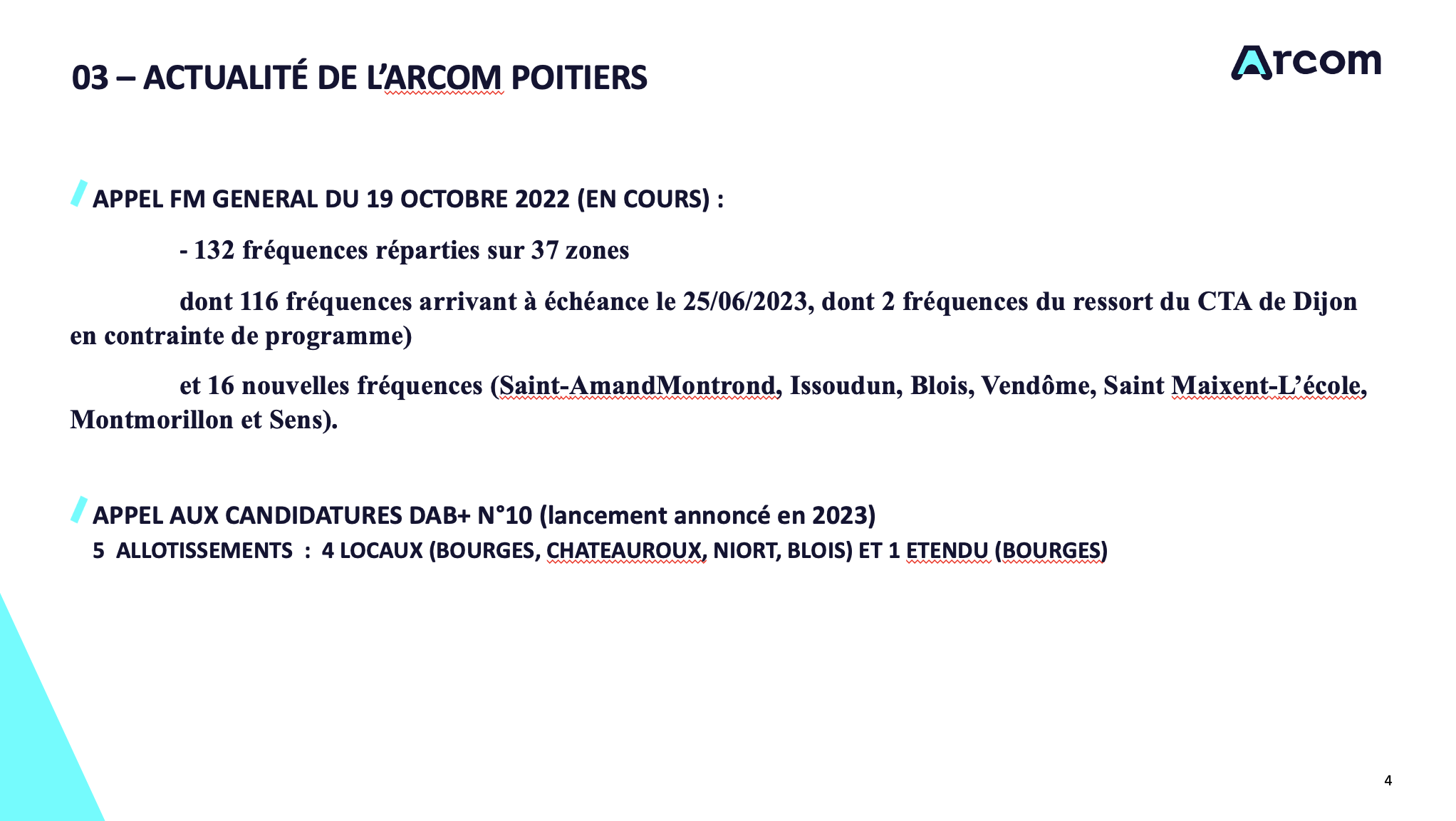 03 – ACTUALITÉ DE L'ARCOM POITIERS

Arcom

APPEL FM GENERAL DU 19 OCTOBRE 2022 (EN COURS) :

- 132 fréquences réparties sur 37 zones

dont 116 fréquences arrivant à échéance le 25/06/2023, dont 2 fréquences du ressort du CTA de Dijon en contrainte de programme)

et 16 nouvelles fréquences (Saint-AmandMontrond, Issoudun, Blois, Vendôme, Saint Maixent-L'école, Montmorillon et Sens).

APPEL AUX CANDIDATURES DAB+ N°10 (lancement annoncé en 2023)
5 ALLOTISSEMENTS : 4 LOCAUX (BOURGES, CHATEAUROUX, NIORT, BLOIS) ET 1 ETENDU (BOURGES)

4